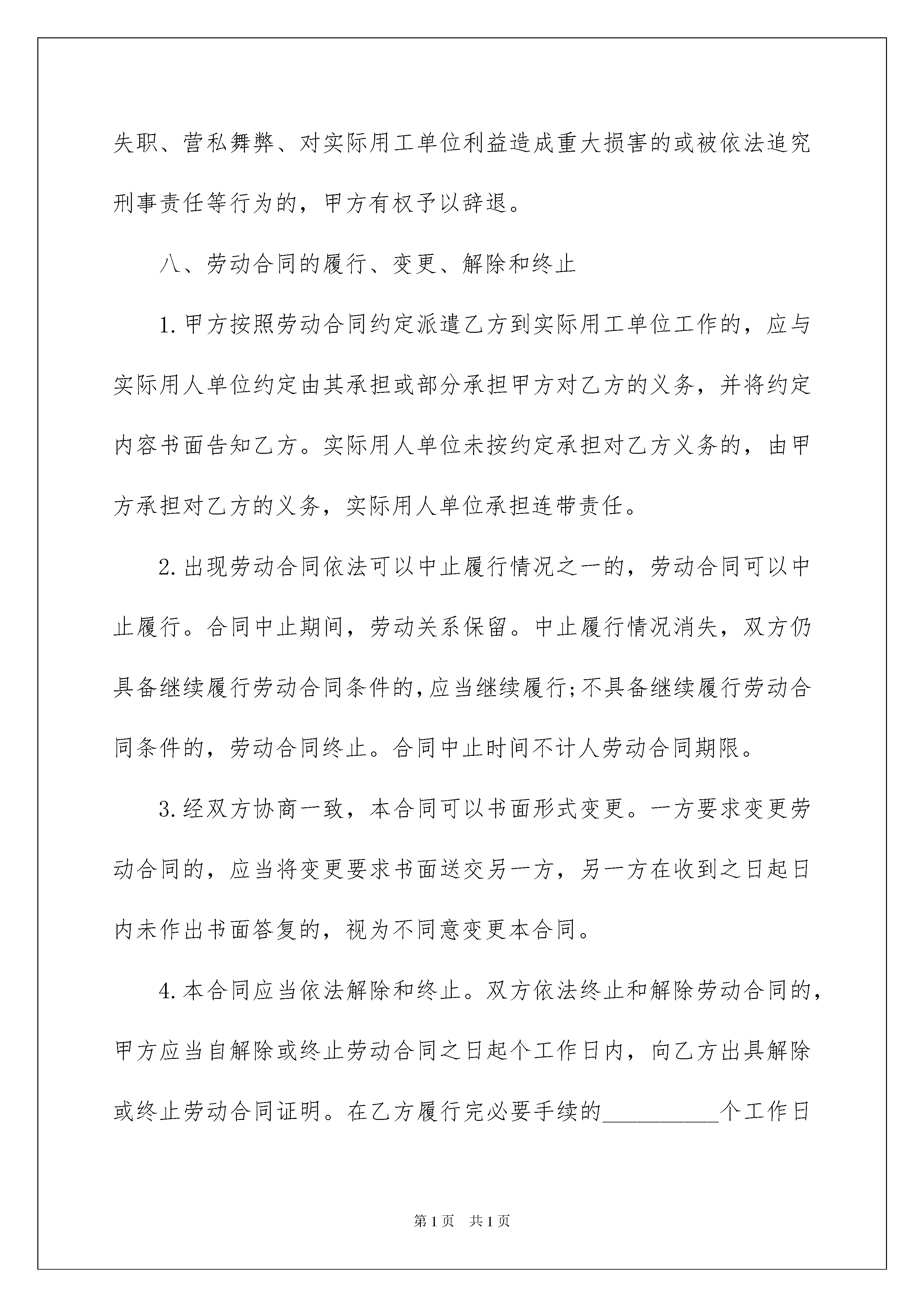 失职、营私舞弊、对实际用工单位利益造成重大损害的或被依法追究刑事责任等行为的，甲方有权予以辞退。

八、劳动合同的履行、变更、解除和终止

1.甲方按照劳动合同约定派遣乙方到实际用工单位工作的，应与实际用人单位约定由其承担或部分承担甲方对乙方的义务，并将约定内容书面告知乙方。实际用人单位未按约定承担对乙方义务的，由甲方承担对乙方的义务，实际用人单位承担连带责任。

2.出现劳动合同依法可以中止履行情况之一的，劳动合同可以中止履行。合同中止期间，劳动关系保留。中止履行情况消失，双方仍具备继续履行劳动合同条件的，应当继续履行；不具备继续履行劳动合同条件的，劳动合同终止。合同中止时间不计人劳动合同期限。

3.经双方协商一致，本合同可以书面形式变更。一方要求变更劳动合同的，应当将变更要求书面送交另一方，另一方在收到之日起日内未作出书面答复的，视为不同意变更本合同。

4.本合同应当依法解除和终止。双方依法终止和解除劳动合同的，甲方应当自解除或终止劳动合同之日起个工作日内，向乙方出具解除或终止劳动合同证明。在乙方履行完必要手续的__________个工作日

第1页 共1页